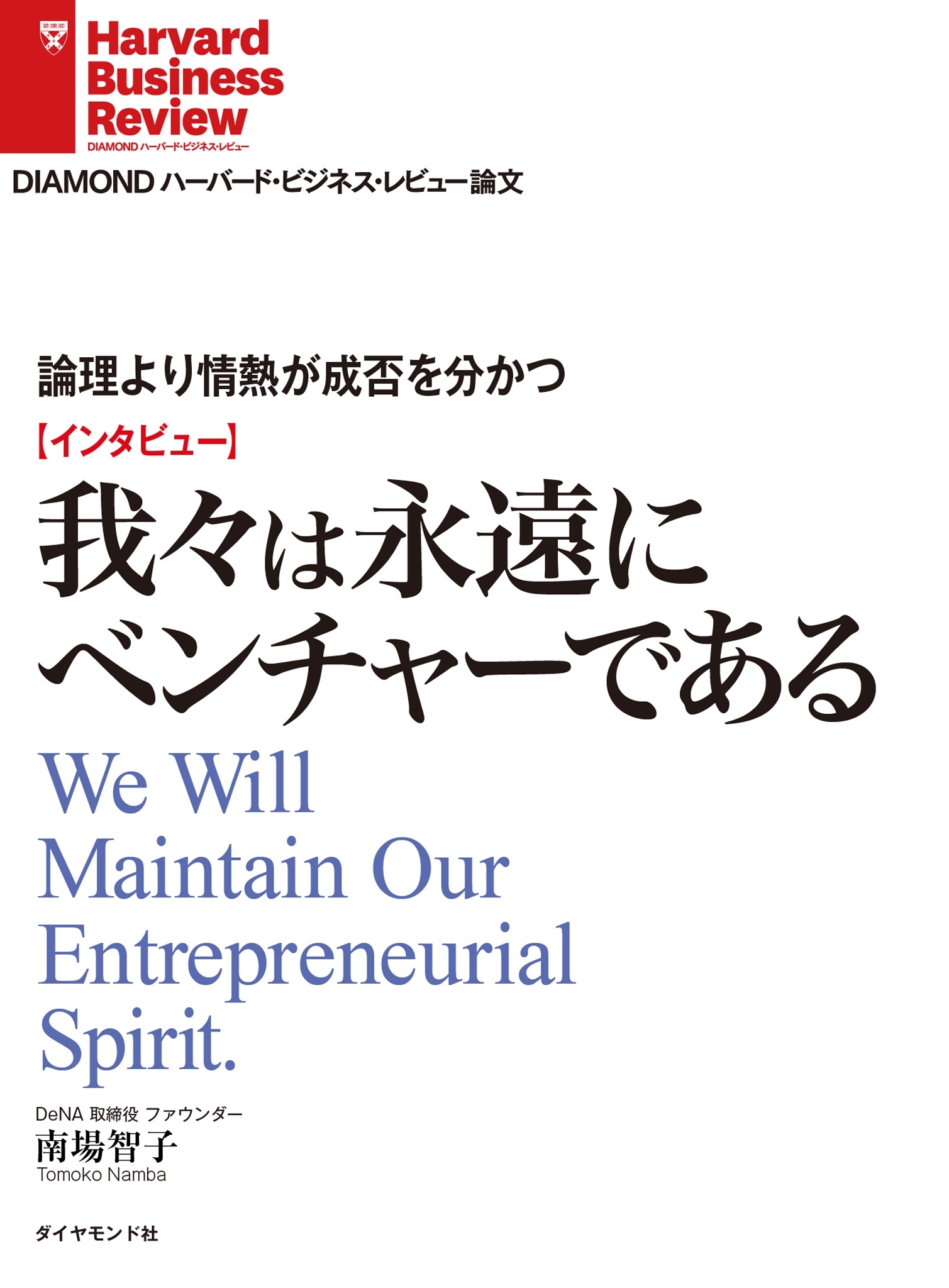 Harvard Business Review
DIAMOND ハーバード・ビジネス・レビュー

DIAMOND ハーバード・ビジネス・レビュー論文

論理より情熱が成否を分かつ

【インタビュー】

我々は永遠にベンチャーである

We Will Maintain Our Entrepreneurial Spirit.

DeNA 取締役 ファウンダー
南場智子
Tomoko Namba

ダイヤモンド社